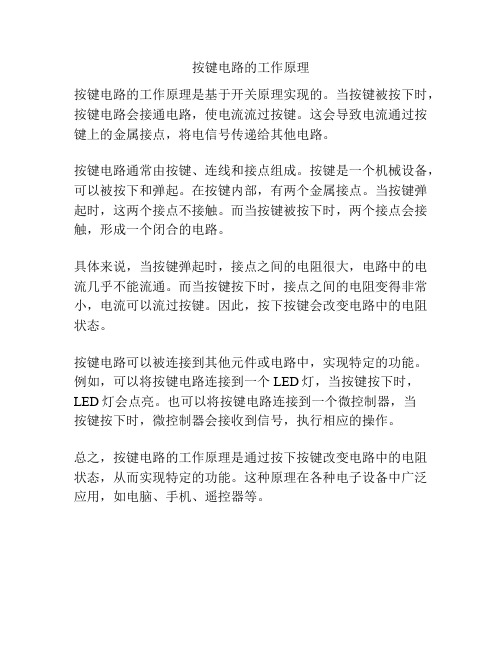 按键电路的工作原理

按键电路的工作原理是基于开关原理实现的。当按键被按下时，按键电路会接通电路，使电流流过按键。这会导致电流通过按键上的金属接点，将电信号传递给其他电路。

按键电路通常由按键、连线和接点组成。按键是一个机械设备，可以被按下和弹起。在按键内部，有两个金属接点。当按键弹起时，这两个接点不接触。而当按键被按下时，两个接点会接触，形成一个闭合的电路。

具体来说，当按键弹起时，接点之间的电阻很大，电路中的电流几乎不能流通。而当按键按下时，接点之间的电阻变得非常小，电流可以流过按键。因此，按下按键会改变电路中的电阻状态。

按键电路可以被连接到其他元件或电路中，实现特定的功能。例如，可以将按键电路连接到一个 LED 灯，当按键按下时，LED 灯会点亮。也可以将按键电路连接到一个微控制器，当按键按下时，微控制器会接收到信号，执行相应的操作。

总之，按键电路的工作原理是通过按下按键改变电路中的电阻状态，从而实现特定的功能。这种原理在各种电子设备中广泛应用，如电脑、手机、遥控器等。